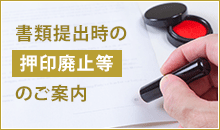 書類提出時の

押印廃止等

のご案内